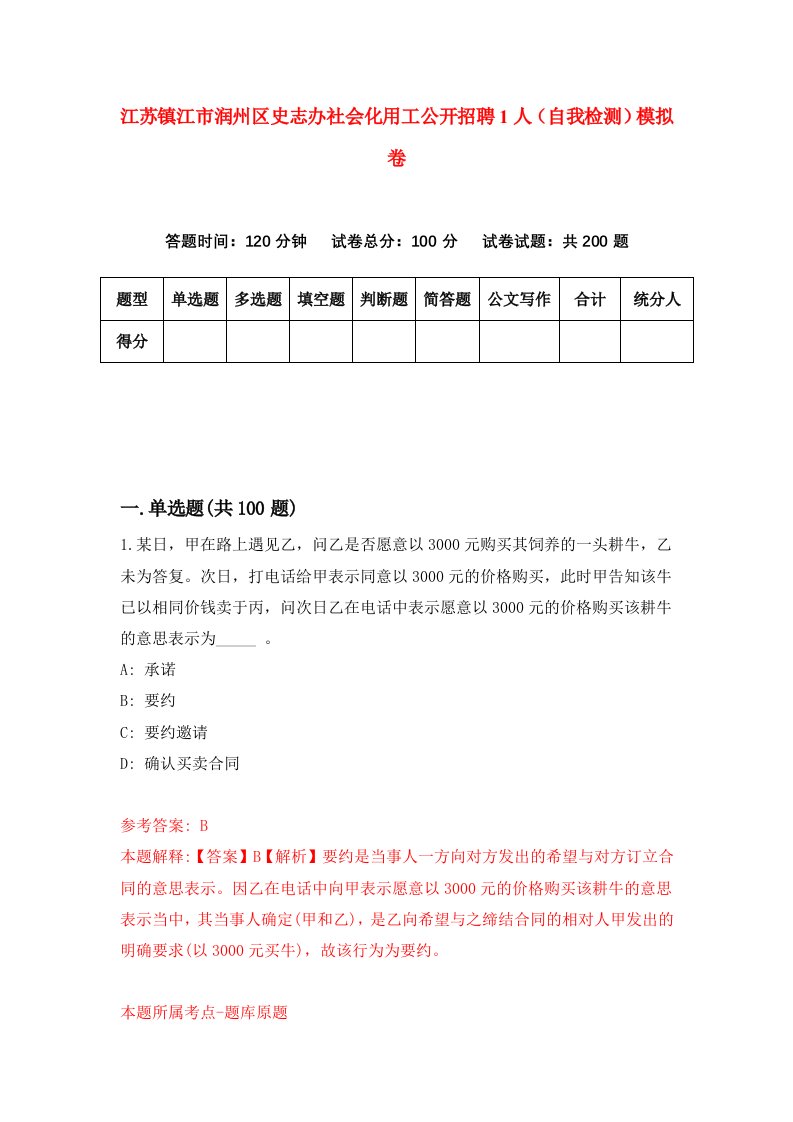 江苏镇江市润州区史志办社会化用工公开招聘1人（自我检测）模拟卷

答题时间：120分钟　试卷总分：100分　试卷试题：共200题

| 题型 | 单选题 | 多选题 | 填空题 | 判断题 | 简答题 | 公文写作 | 合计 | 统分人 |
|---|---|---|---|---|---|---|---|---|
| 得分 | | | | | | | | |

一.单选题(共100题)

1.某日，甲在路上遇见乙，问乙是否愿意以3000元购买其饲养的一头耕牛，乙未为答复。次日，打电话给甲表示同意以3000元的价格购买，此时甲告知该牛已以相同价钱卖于丙，问次日乙在电话中表示愿意以3000元的价格购买该耕牛的意思表示为_____ 。

A: 承诺

B: 要约

C: 要约邀请

D: 确认买卖合同

参考答案: B

本题解释:【答案】B【解析】要约是当事人一方向对方发出的希望与对方订立合同的意思表示。因乙在电话中向甲表示愿意以3000元的价格购买该耕牛的意思表示当中，其当事人确定(甲和乙)，是乙向希望与之缔结合同的相对人甲发出的明确要求(以3000元买牛)，故该行为为要约。

本题所属考点-题库原题